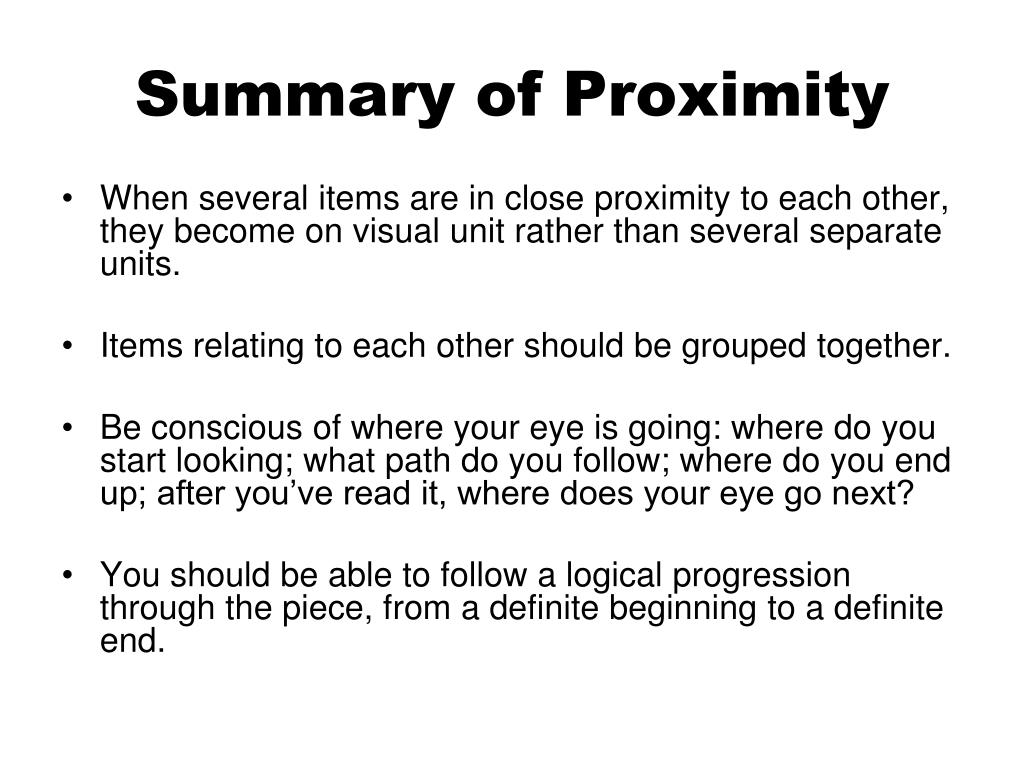 Summary of Proximity

• When several items are in close proximity to each other, they become on visual unit rather than several separate units.

• Items relating to each other should be grouped together.

• Be conscious of where your eye is going: where do you start looking; what path do you follow; where do you end up; after you’ve read it, where does your eye go next?

• You should be able to follow a logical progression through the piece, from a definite beginning to a definite end.